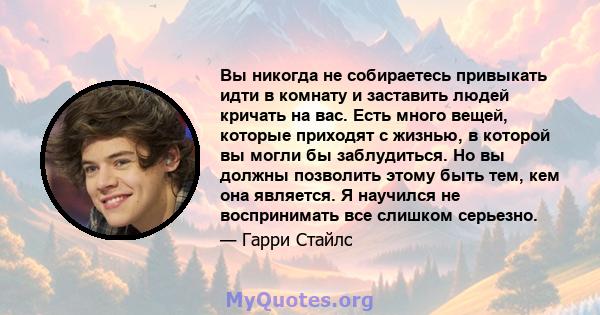 Вы никогда не собираетесь привыкать идти в комнату и заставить людей кричать на вас. Есть много вещей, которые приходят с жизнью, в которой вы могли бы заблудиться. Но вы должны позволить этому быть тем, кем она является. Я научился не воспринимать все слишком серьезно.

— Гарри Стайлс

MyQuotes.org